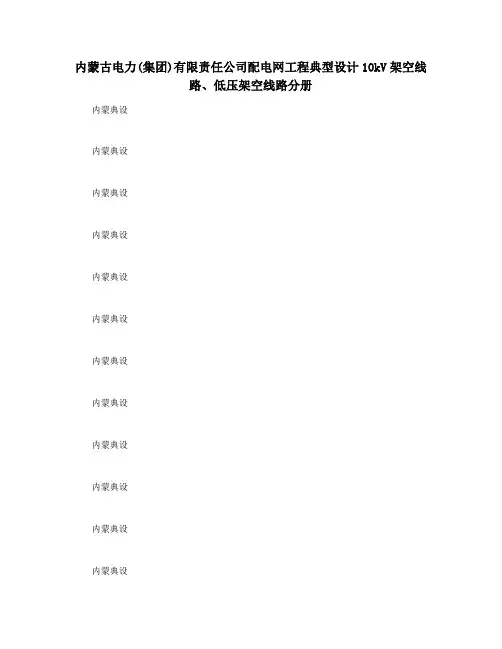 内蒙古电力(集团)有限责任公司配电网工程典型设计 10kV 架空线路、低压架空线路分册

内蒙典设

内蒙典设

内蒙典设

内蒙典设

内蒙典设

内蒙典设

内蒙典设

内蒙典设

内蒙典设

内蒙典设

内蒙典设

内蒙典设